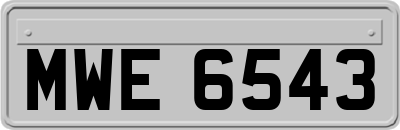 MWE 6543